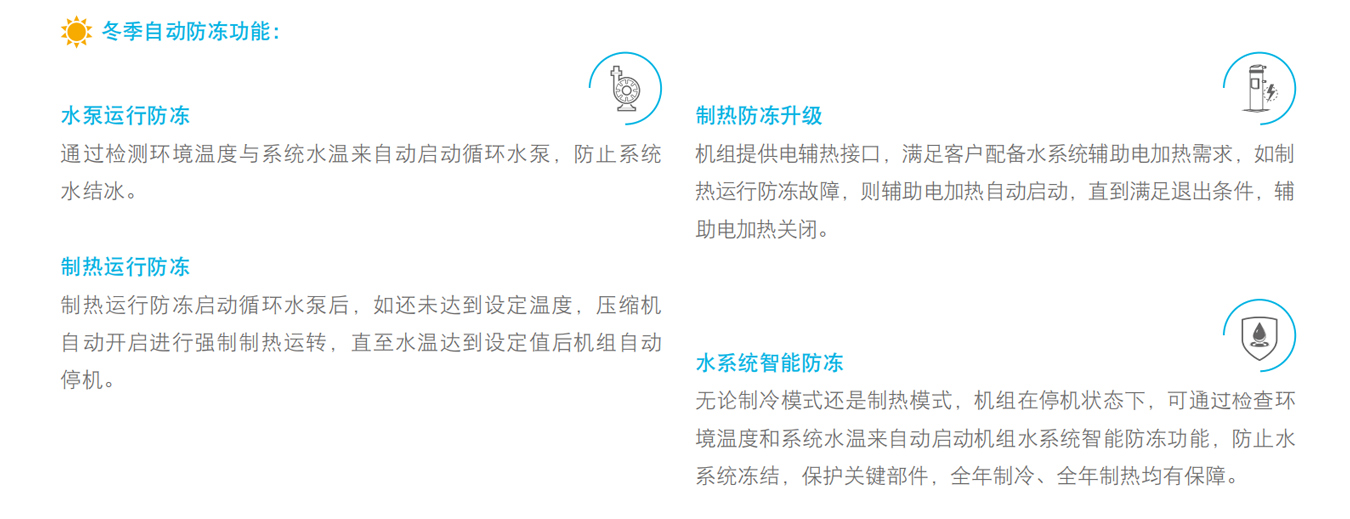 冬季自动防冻功能:

水泵运行防冻
通过检测环境温度与系统水温来自动启动循环水泵，防止系统水结冰。

制热运行防冻
制热运行防冻启动循环水泵后，如还未达到设定温度，压缩机自动开启进行强制制热运转，直至水温达到设定值后机组自动停机。

制热防冻升级
机组提供电辅热接口，满足客户配备水系统辅助电加热需求，如制热运行防冻故障，则辅助电加热自动启动，直到满足退出条件，辅助电加热关闭。

水系统智能防冻
无论制冷模式还是制热模式，机组在停机状态下，可通过检查环境温度和系统水温来自动启动机组水系统智能防冻功能，防止水系统冻结，保护关键部件，全年制冷、全年制热均有保障。